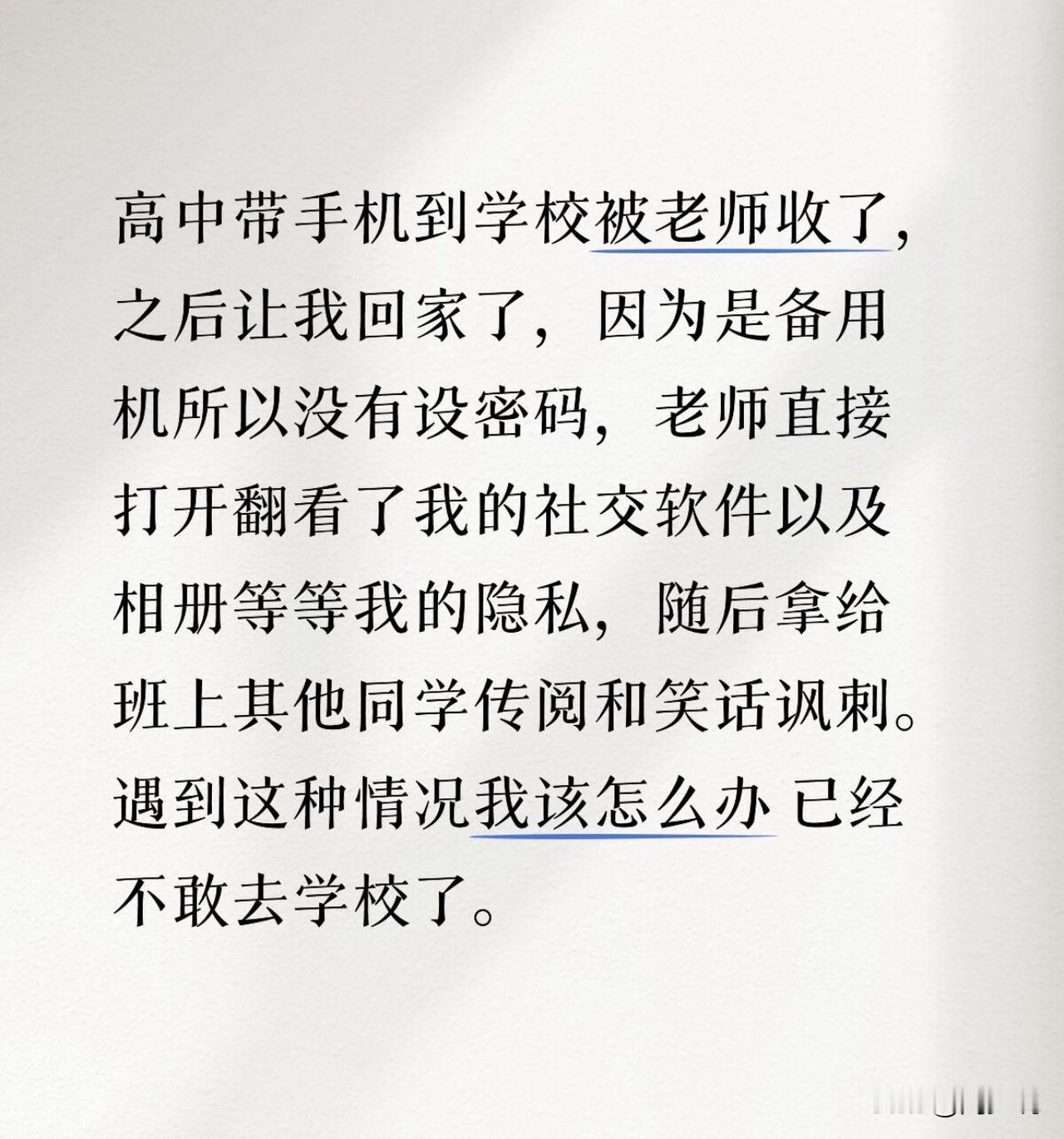 高中带手机到学校被老师收了，之后让我回家了，因为是备用机所以没有设密码，老师直接打开翻看了我的社交软件以及相册等等我的隐私，随后拿给班上其他同学传阅和笑话讽刺。遇到这种情况我该怎么办 已经不敢去学校了。